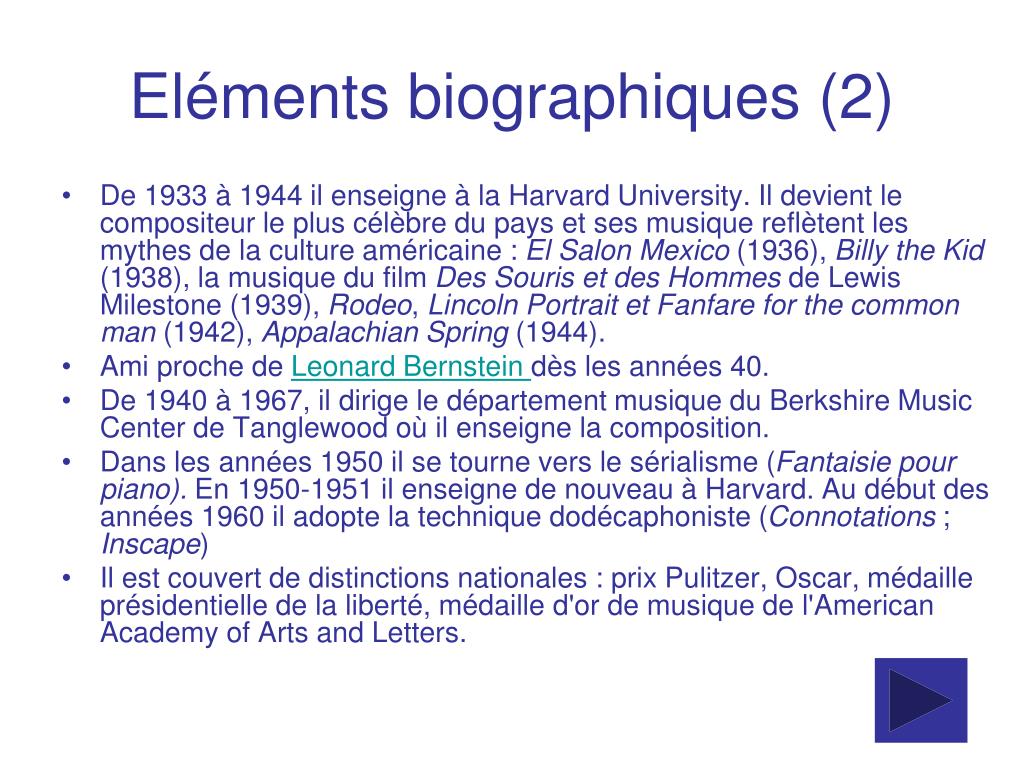 Eléments biographiques (2)

• De 1933 à 1944 il enseigne à la Harvard University. Il devient le compositeur le plus célèbre du pays et ses musique reflètent les mythes de la culture américaine : El Salon Mexico (1936), Billy the Kid (1938), la musique du film Des Souris et des Hommes de Lewis Milestone (1939), Rodeo, Lincoln Portrait et Fanfare for the common man (1942), Appalachian Spring (1944).
• Ami proche de Leonard Bernstein dès les années 40.
• De 1940 à 1967, il dirige le département musique du Berkshire Music Center de Tanglewood où il enseigne la composition.
• Dans les années 1950 il se tourne vers le sérialisme (Fantaisie pour piano). En 1950-1951 il enseigne de nouveau à Harvard. Au début des années 1960 il adopte la technique dodécaphoniste (Connotations ; Inscape)
• Il est couvert de distinctions nationales : prix Pulitzer, Oscar, médaille présidentielle de la liberté, médaille d'or de musique de l'American Academy of Arts and Letters.